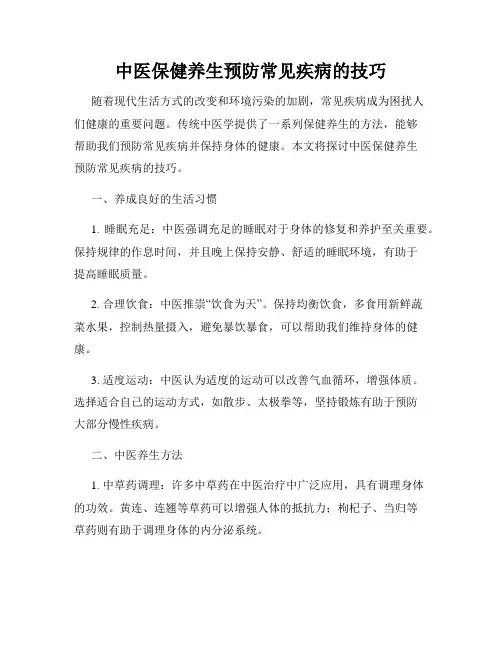 中医保健养生预防常见疾病的技巧

随着现代生活方式的改变和环境污染的加剧，常见疾病成为困扰人们健康的重要问题。传统中医学提供了一系列保健养生的方法，能够帮助我们预防常见疾病并保持身体的健康。本文将探讨中医保健养生预防常见疾病的技巧。

一、养成良好的生活习惯

1. 睡眠充足：中医强调充足的睡眠对于身体的修复和养护至关重要。保持规律的作息时间，并且晚上保持安静、舒适的睡眠环境，有助于提高睡眠质量。

2. 合理饮食：中医推崇“饮食为天”。保持均衡饮食，多食用新鲜蔬菜水果，控制热量摄入，避免暴饮暴食，可以帮助我们维持身体的健康。

3. 适度运动：中医认为适度的运动可以改善气血循环，增强体质。选择适合自己的运动方式，如散步、太极拳等，坚持锻炼有助于预防大部分慢性疾病。

二、中医养生方法

1. 中草药调理：许多中草药在中医治疗中广泛应用，具有调理身体的功效。黄连、连翘等草药可以增强人体的抵抗力；枸杞子、当归等草药则有助于调理身体的内分泌系统。